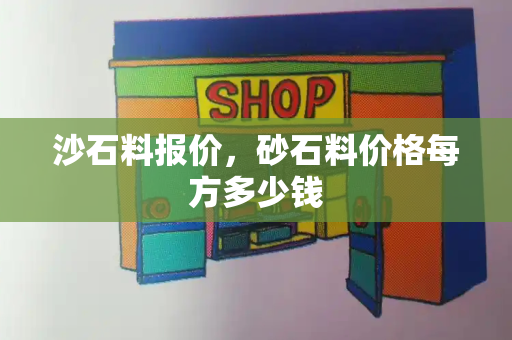 SHOP

沙石料报价，砂石料价格每方多少钱